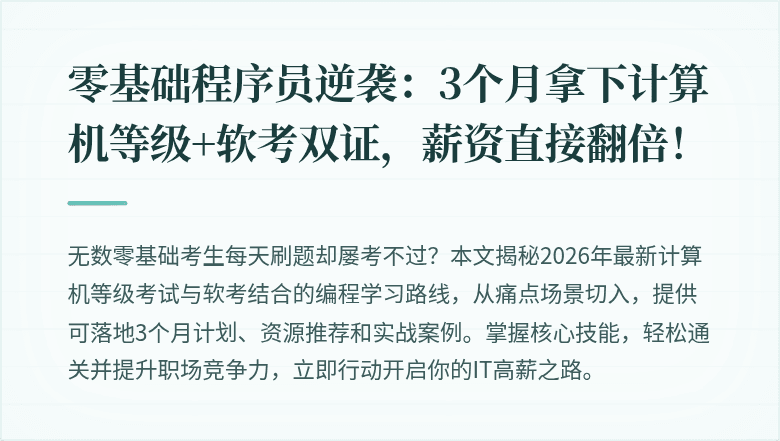 零基础程序员逆袭：3个月拿下计算机等级+软考双证，薪资直接翻倍！

无数零基础考生每天刷题却屡考不过？本文揭秘2026年最新计算机等级考试与软考结合的编程学习路线，从痛点场景切入，提供可落地3个月计划、资源推荐和实战案例。掌握核心技能，轻松通关并提升职场竞争力，立即行动开启你的IT高薪之路。